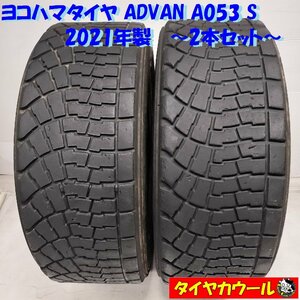 ヨコハマタイヤ ADVAN A053 S
2021年製 ～2本セット～

タイヤカウール